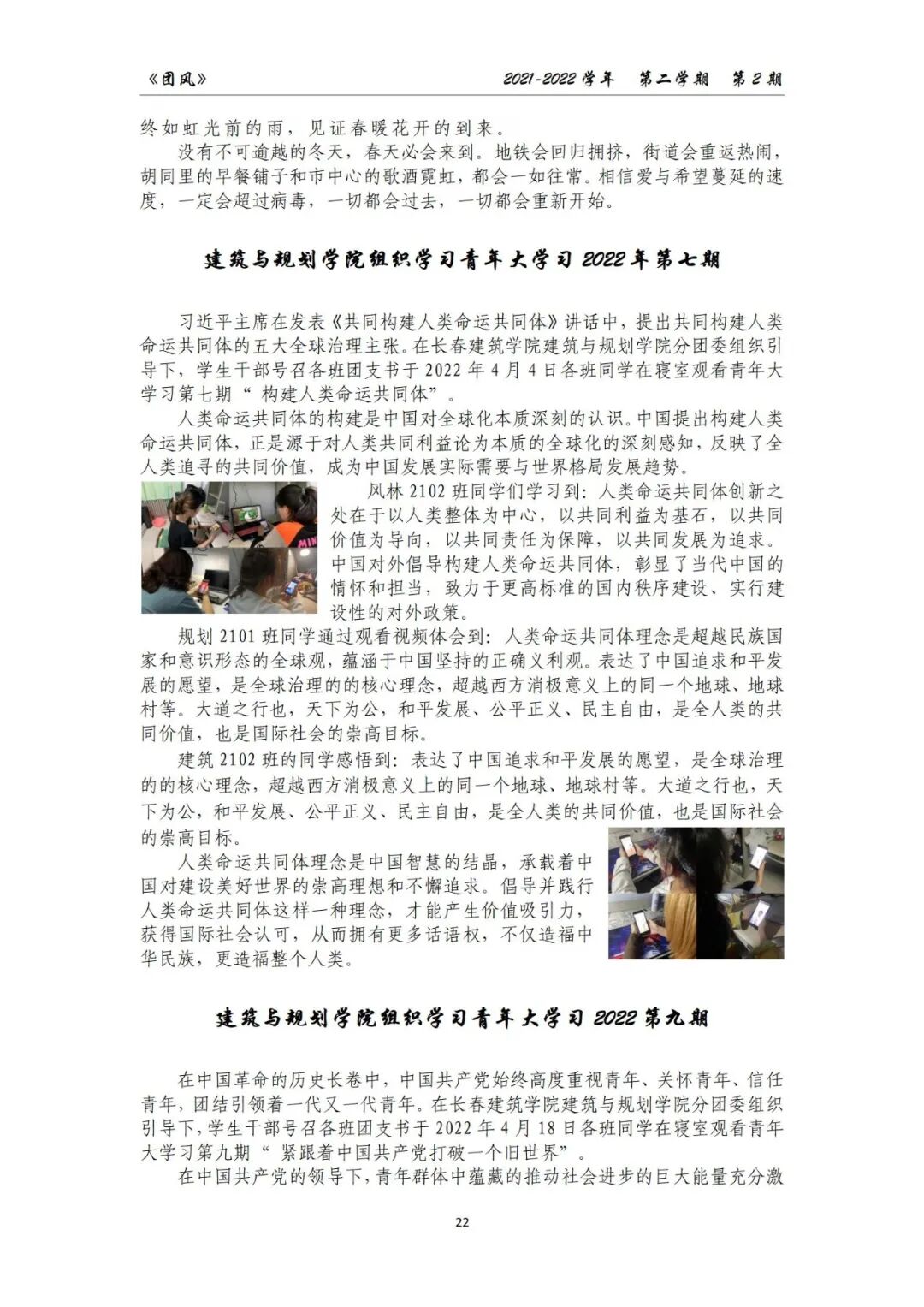 《团风》　　2021-2022 学年　第二学期　第 2 期

终如虹光前的雨，见证春暖花开的到来。

没有不可逾越的冬天，春天必会来到。地铁会回归拥挤，街道会重返热闹，胡同里的早餐铺子和市中心的歌酒霓虹，都会一如往常。相信爱与希望蔓延的速度，一定会超过病毒，一切都会过去，一切都会重新开始。

建筑与规划学院组织学习青年大学习 2022 年第七期

习近平主席在发表《共同构建人类命运共同体》讲话中，提出共同构建人类命运共同体的五大全球治理主张。在长春建筑学院建筑与规划学院分团委组织引导下，学生干部号召各班团支书于 2022 年 4 月 4 日各班同学在寝室观看青年大学习第七期“ 构建人类命运共同体”。

人类命运共同体的构建是中国对全球化本质深刻的认识。中国提出构建人类命运共同体，正是源于对人类共同利益论为本质的全球化的深刻感知，反映了全人类追寻的共同价值，成为中国发展实际需要与世界格局发展趋势。

风林 2102 班同学们学习到：人类命运共同体创新之处在于以人类整体为中心，以共同利益为基石，以共同价值为导向，以共同责任为保障，以共同发展为追求。中国对外倡导构建人类命运共同体，彰显了当代中国的情怀和担当，致力于更高标准的国内秩序建设、实行建设性的对外政策。

规划 2101 班同学通过观看视频体会到：人类命运共同体理念是超越民族国家和意识形态的全球观，蕴涵于中国坚持的正确义利观。表达了中国追求和平发展的愿望，是全球治理的的核心理念，超越西方消极意义上的同一个地球、地球村等。大道之行也，天下为公，和平发展、公平正义、民主自由，是全人类的共同价值，也是国际社会的崇高目标。

建筑 2102 班的同学感悟到：表达了中国追求和平发展的愿望，是全球治理的的核心理念，超越西方消极意义上的同一个地球、地球村等。大道之行也，天下为公，和平发展、公平正义、民主自由，是全人类的共同价值，也是国际社会的崇高目标。

人类命运共同体理念是中国智慧的结晶，承载着中国对建设美好世界的崇高理想和不懈追求。倡导并践行人类命运共同体这样一种理念，才能产生价值吸引力，获得国际社会认可，从而拥有更多话语权，不仅造福中华民族，更造福整个人类。

建筑与规划学院组织学习青年大学习 2022 第九期

在中国革命的历史长卷中，中国共产党始终高度重视青年、关怀青年、信任青年，团结引领着一代又一代青年。在长春建筑学院建筑与规划学院分团委组织引导下，学生干部号召各班团支书于 2022 年 4 月 18 日各班同学在寝室观看青年大学习第九期“ 紧跟着中国共产党打破一个旧世界”。

在中国共产党的领导下，青年群体中蕴藏的推动社会进步的巨大能量充分激

22